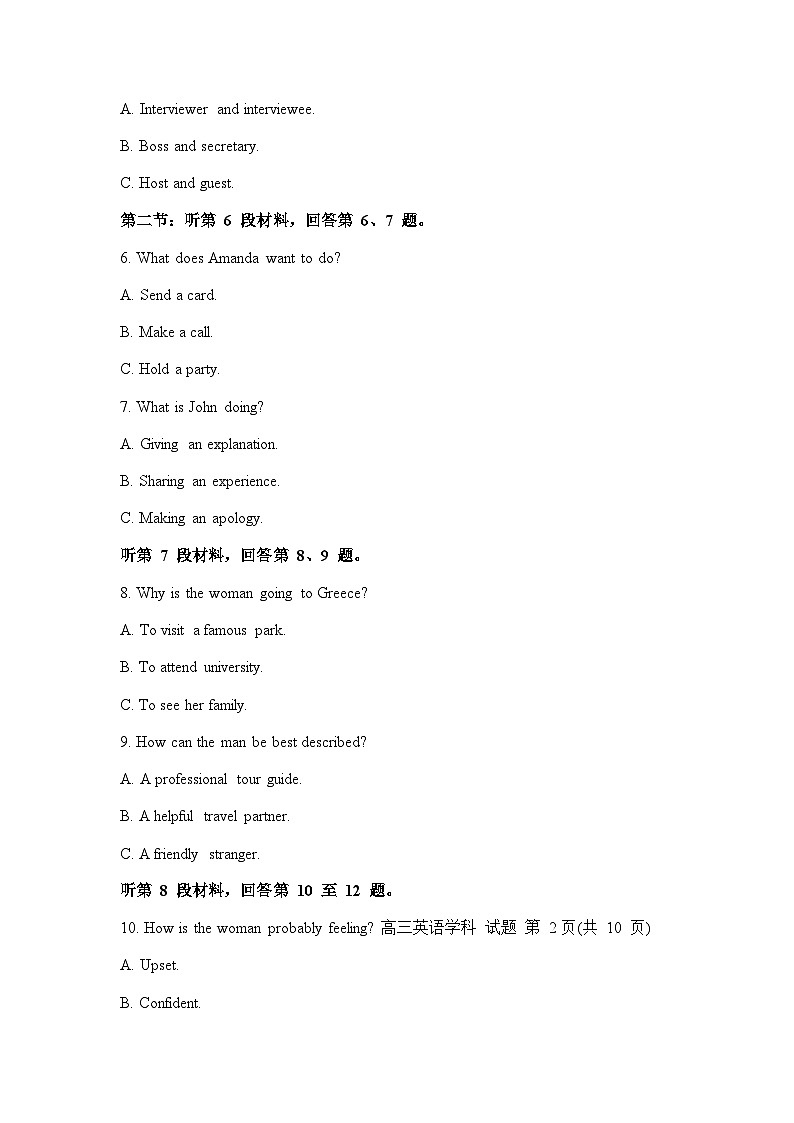 A. Interviewer and interviewee.

B. Boss and secretary.

C. Host and guest.

第二节：听第 6 段材料，回答第 6、7 题。

6. What does Amanda want to do?

A. Send a card.

B. Make a call.

C. Hold a party.

7. What is John doing?

A. Giving an explanation.

B. Sharing an experience.

C. Making an apology.

听第 7 段材料，回答第 8、9 题。

8. Why is the woman going to Greece?

A. To visit a famous park.

B. To attend university.

C. To see her family.

9. How can the man be best described?

A. A professional tour guide.

B. A helpful travel partner.

C. A friendly stranger.

听第 8 段材料，回答第 10 至 12 题。

10. How is the woman probably feeling? 高三英语学科 试题 第 2 页(共 10 页)

A. Upset.

B. Confident.